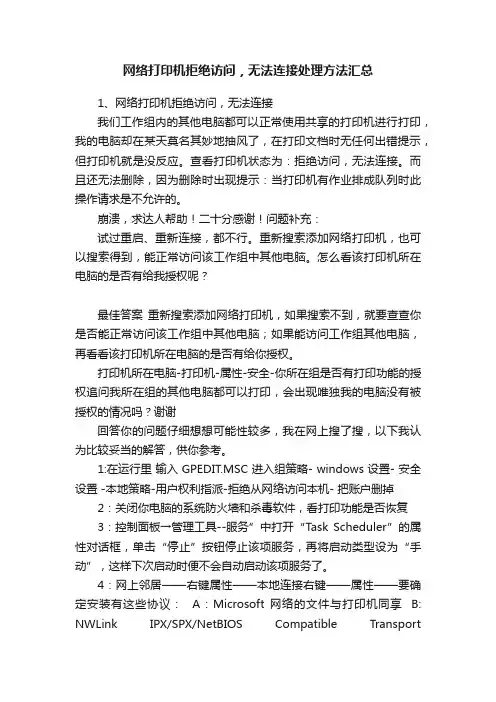 网络打印机拒绝访问，无法连接处理方法汇总

1、网络打印机拒绝访问，无法连接

我们工作组内的其他电脑都可以正常使用共享的打印机进行打印，我的电脑却在某天莫名其妙地抽风了，在打印文档时无任何出错提示，但打印机就是没反应。查看打印机状态为：拒绝访问，无法连接。而且还无法删除，因为删除时出现提示：当打印机有作业排成队列时此操作请求是不允许的。

崩溃，求达人帮助！二十分感谢！问题补充：

试过重启、重新连接，都不行。重新搜索添加网络打印机，也可以搜索得到，能正常访问该工作组中其他电脑。怎么看该打印机所在电脑的是否有给我授权呢？

最佳答案 重新搜索添加网络打印机，如果搜索不到，就要查查你是否能正常访问该工作组中其他电脑；如果能访问工作组其他电脑，再看看该打印机所在电脑的是否有给你授权。

打印机所在电脑-打印机-属性-安全-你所在组是否有打印功能的授权追问我所在组的其他电脑都可以打印，会出现唯独我的电脑没有被授权的情况吗？谢谢

回答你的问题仔细想想可能性较多，我在网上搜了搜，以下我认为比较妥当的解答，供你参考。

1:在运行里 输入 GPEDIT.MSC 进入组策略- windows 设置- 安全设置 -本地策略-用户权利指派-拒绝从网络访问本机- 把账户删掉

2：关闭你电脑的系统防火墙和杀毒软件，看打印功能是否恢复

3：控制面板→管理工具--服务”中打开“Task Scheduler”的属性对话框，单击“停止”按钮停止该项服务，再将启动类型设为“手动”，这样下次启动时便不会自动启动该项服务了。

4：网上邻居——右键属性——本地连接右键——属性——要确定安装有这些协议： A：Microsoft 网络的文件与打印机同享 B: NWLink IPX/SPX/NetBIOS Compatible Transport